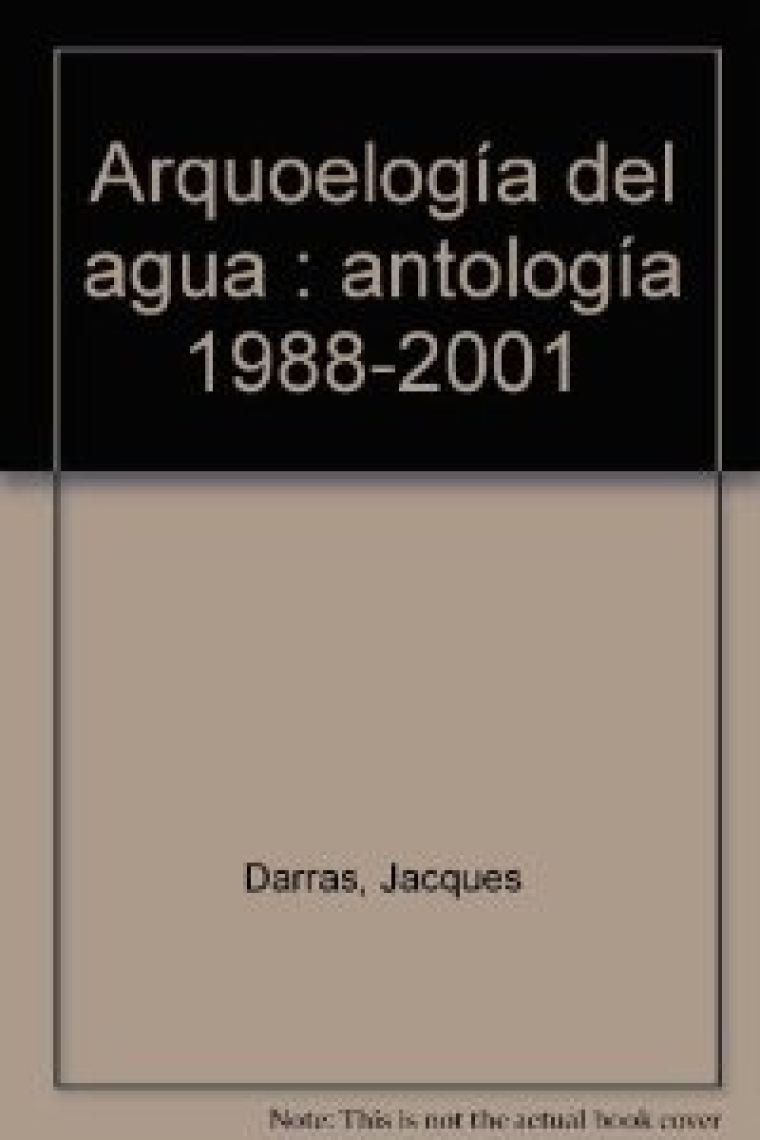 Arquoelogía del agua : antología 1988-2001

Darras, Jacques

Note: This is not the actual book cover